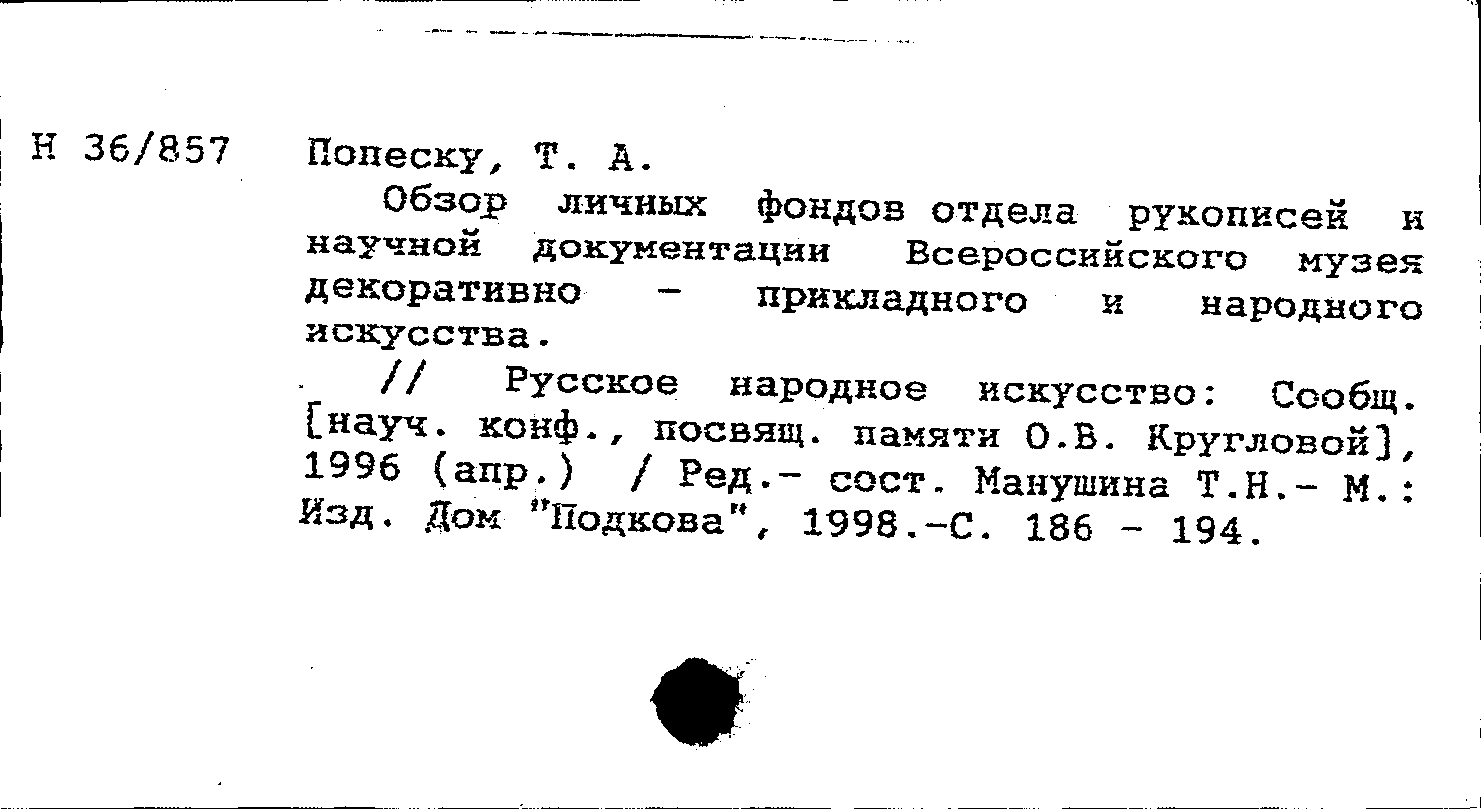 Н 36/857 Попеску, Т. А.

Обзор личных фондов отдела рукописей и научной документации Всероссийского музея декоративно - прикладного и народного искусства.

// Русское народное искусство: Сообщ. [науч. конф., посвящ. памяти О.В. Кругловой], 1996 (апр.) / Ред.- сост. Манушина Т.Н.- М.: Изд. Дом "Подкова", 1998.-С. 186 - 194.